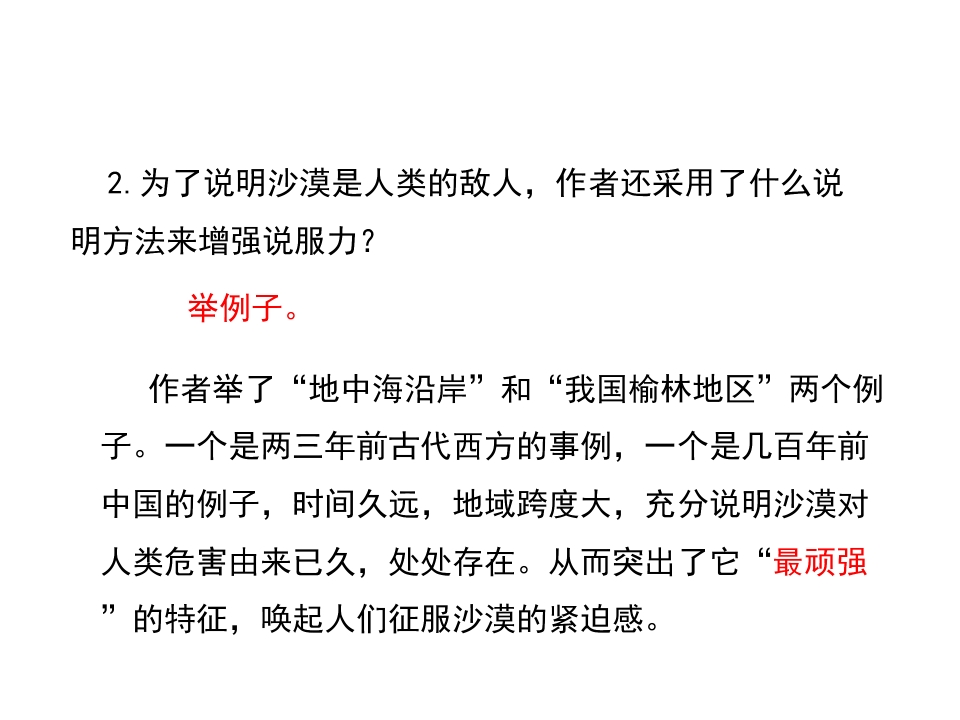 2.为了说明沙漠是人类的敌人，作者还采用了什么说明方法来增强说服力？

举例子。

作者举了“地中海沿岸”和“我国榆林地区”两个例子。一个是两三年前古代西方的事例，一个是几百年前中国的例子，时间久远，地域跨度大，充分说明沙漠对人类危害由来已久，处处存在。从而突出了它“最顽强”的特征，唤起人们征服沙漠的紧迫感。